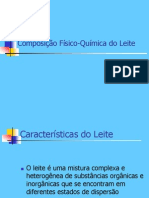 Composição Físico-Química do Leite

PDF

Características do Leite

O leite é uma mistura complexa e heterogênea de substâncias orgânicas e inorgânicas que se encontram em diferentes estados de dispersão